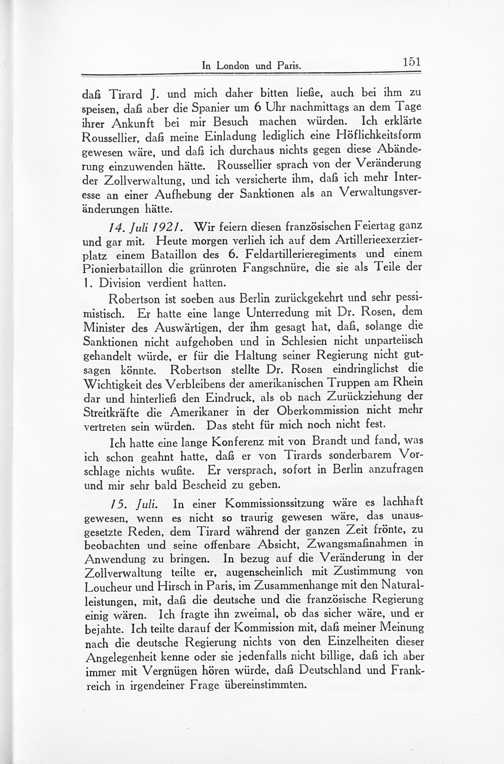 In London und Paris. 151

daß Tirard J. und mich daher bitten ließe, auch bei ihm zu speisen, daß aber die Spanier um 6 Uhr nachmittags an dem Tage ihrer Ankunft bei mir Besuch machen würden. Ich erklärte Roussellier, daß meine Einladung lediglich eine Höflichkeitsform gewesen wäre, und daß ich durchaus nichts gegen diese Abänderung einzuwenden hätte. Roussellier sprach von der Veränderung der Zollverwaltung, und ich versicherte ihm, daß ich mehr Interesse an einer Aufhebung der Sanktionen als an Verwaltungsveränderungen hätte.

14. Juli 1921. Wir feiern diesen französischen Feiertag ganz und gar mit. Heute morgen verlieh ich auf dem Artillerieexerzierplatz einem Bataillon des 6. Feldartillerieregiments und einem Pionierbataillon die grünroten Fangschnüre, die sie als Teile der 1. Division verdient hatten.

Robertson ist soeben aus Berlin zurückgekehrt und sehr pessimistisch. Er hatte eine lange Unterredung mit Dr. Rosen, dem Minister des Auswärtigen, der ihm gesagt hat, daß, solange die Sanktionen nicht aufgehoben und in Schlesien nicht unparteiisch gehandelt würde, er für die Haltung seiner Regierung nicht gutsagen könnte. Robertson stellte Dr. Rosen eindringlichst die Wichtigkeit des Verbleibens der amerikanischen Truppen am Rhein dar und hinterließ den Eindruck, als ob nach Zurückziehung der Streitkräfte die Amerikaner in der Oberkommission nicht mehr vertreten sein würden. Das steht für mich noch nicht fest.

Ich hatte eine lange Konferenz mit von Brandt und fand, was ich schon geahnt hatte, daß er von Tirards sonderbarem Vorschlage nichts wußte. Er versprach, sofort in Berlin anzufragen und mir sehr bald Bescheid zu geben.

15. Juli. In einer Kommissionssitzung wäre es lachhaft gewesen, wenn es nicht so traurig gewesen wäre, das unausgesetzte Reden, dem Tirard während der ganzen Zeit frönte, zu beobachten und seine offenbare Absicht, Zwangsmaßnahmen in Anwendung zu bringen. In bezug auf die Veränderung in der Zollverwaltung teilte er, augenscheinlich mit Zustimmung von Loucheur und Hirsch in Paris, im Zusammenhange mit den Naturalleistungen, mit, daß die deutsche und die französische Regierung einig wären. Ich fragte ihn zweimal, ob das sicher wäre, und er bejahte. Ich teilte darauf der Kommission mit, daß meiner Meinung nach die deutsche Regierung nichts von den Einzelheiten dieser Angelegenheit kenne oder sie jedenfalls nicht billige, daß ich aber immer mit Vergnügen hören würde, daß Deutschland und Frankreich in irgendeiner Frage übereinstimmten.